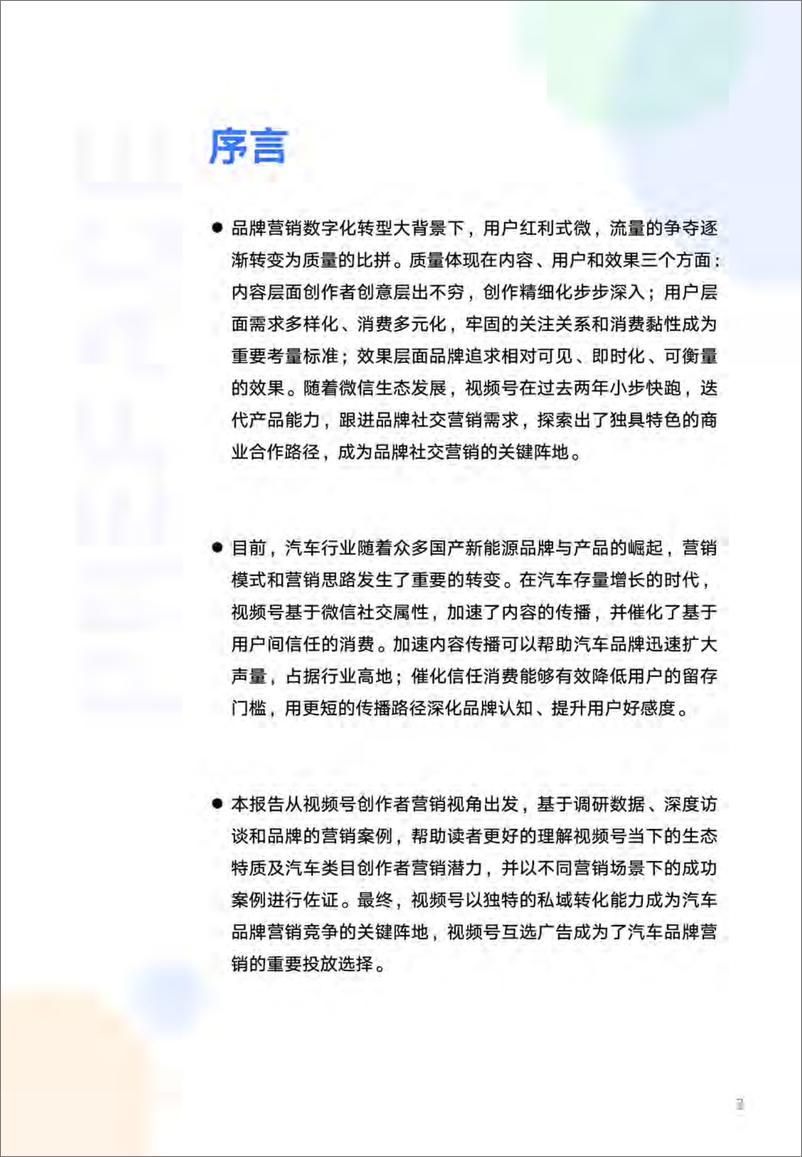 序言

● 品牌营销数字化转型大背景下，用户红利式微，流量的争夺逐渐转变为质量的比拼。质量体现在内容、用户和效果三个方面：内容层面创作者创意层出不穷，创作精细化步步深入；用户层面需求多样化、消费多元化，牢固的关注关系和消费黏性成为重要考量标准；效果层面品牌追求相对可见、即时化、可衡量的效果。随着微信生态发展，视频号在过去两年小步快跑，迭代产品能力，跟进品牌社交营销需求，探索出了独具特色的商业合作路径，成为品牌社交营销的关键阵地。

● 目前，汽车行业随着众多国产新能源品牌与产品的崛起，营销模式和营销思路发生了重要的转变。在汽车存量增长的时代，视频号基于微信社交属性，加速了内容的传播，并催化了基于用户间信任的消费。加速内容传播可以帮助汽车品牌迅速扩大声量，占据行业高地；催化信任消费能够有效降低用户的留存门槛，用更短的传播路径深化品牌认知、提升用户好感度。

● 本报告从视频号创作者营销视角出发，基于调研数据、深度访谈和品牌的营销案例，帮助读者更好的理解视频号当下的生态特质及汽车类目创作者营销潜力，并以不同营销场景下的成功案例进行佐证。最终，视频号以独特的私域转化能力成为汽车品牌营销竞争的关键阵地，视频号互选广告成为了汽车品牌营销的重要投放选择。

3